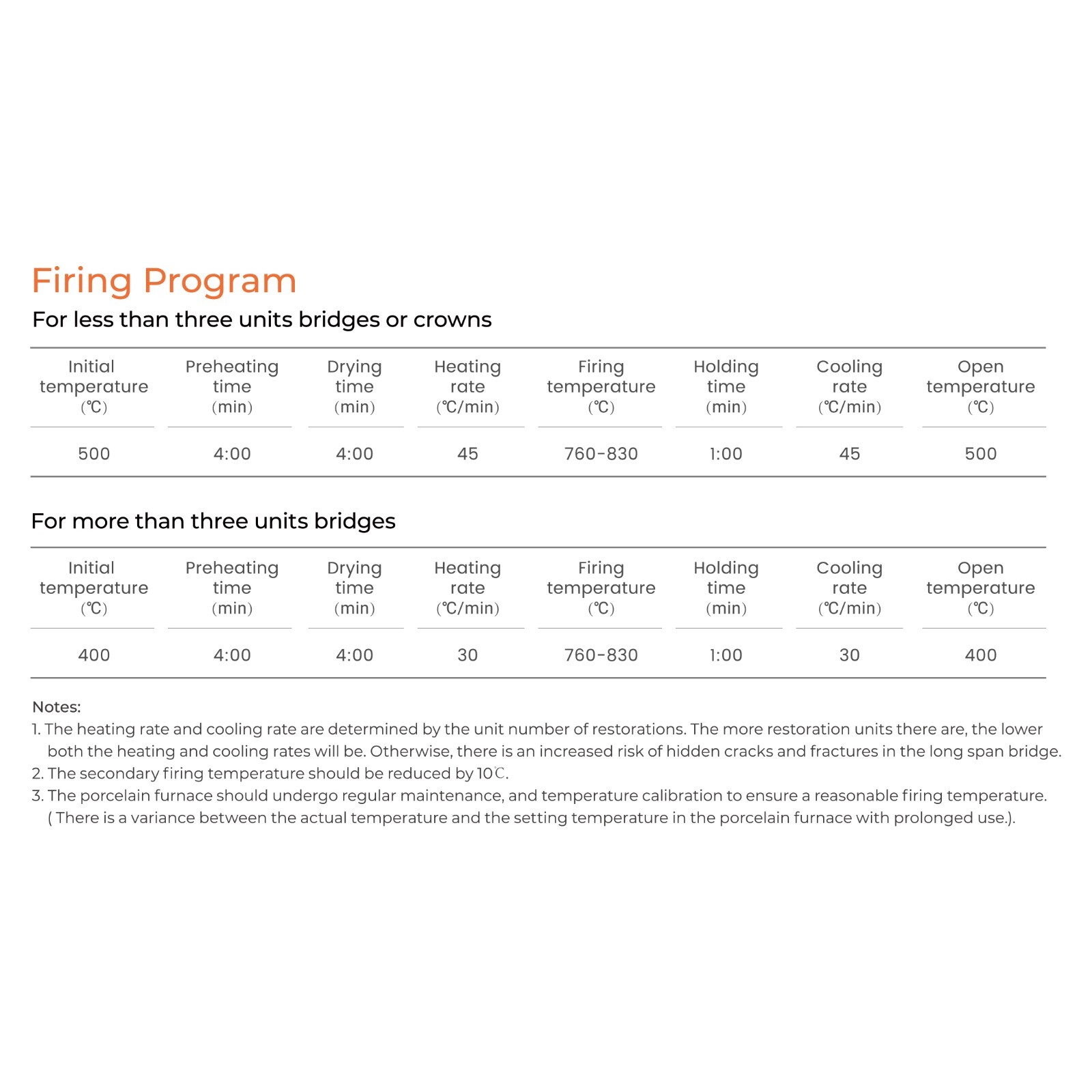 Firing Program

For less than three units bridges or crowns

| Initial temperature (℃) | Preheating time (min) | Drying time (min) | Heating rate (℃/min) | Firing temperature (℃) | Holding time (min) | Cooling rate (℃/min) | Open temperature (℃) |
|---|---|---|---|---|---|---|---|
| 500 | 4:00 | 4:00 | 45 | 760-830 | 1:00 | 45 | 500 |

For more than three units bridges

| Initial temperature (℃) | Preheating time (min) | Drying time (min) | Heating rate (℃/min) | Firing temperature (℃) | Holding time (min) | Cooling rate (℃/min) | Open temperature (℃) |
|---|---|---|---|---|---|---|---|
| 400 | 4:00 | 4:00 | 30 | 760-830 | 1:00 | 30 | 400 |

Notes:
1. The heating rate and cooling rate are determined by the unit number of restorations. The more restoration units there are, the lower both the heating and cooling rates will be. Otherwise, there is an increased risk of hidden cracks and fractures in the long span bridge.
2. The secondary firing temperature should be reduced by 10℃.
3. The porcelain furnace should undergo regular maintenance, and temperature calibration to ensure a reasonable firing temperature. ( There is a variance between the actual temperature and the setting temperature in the porcelain furnace with prolonged use.).